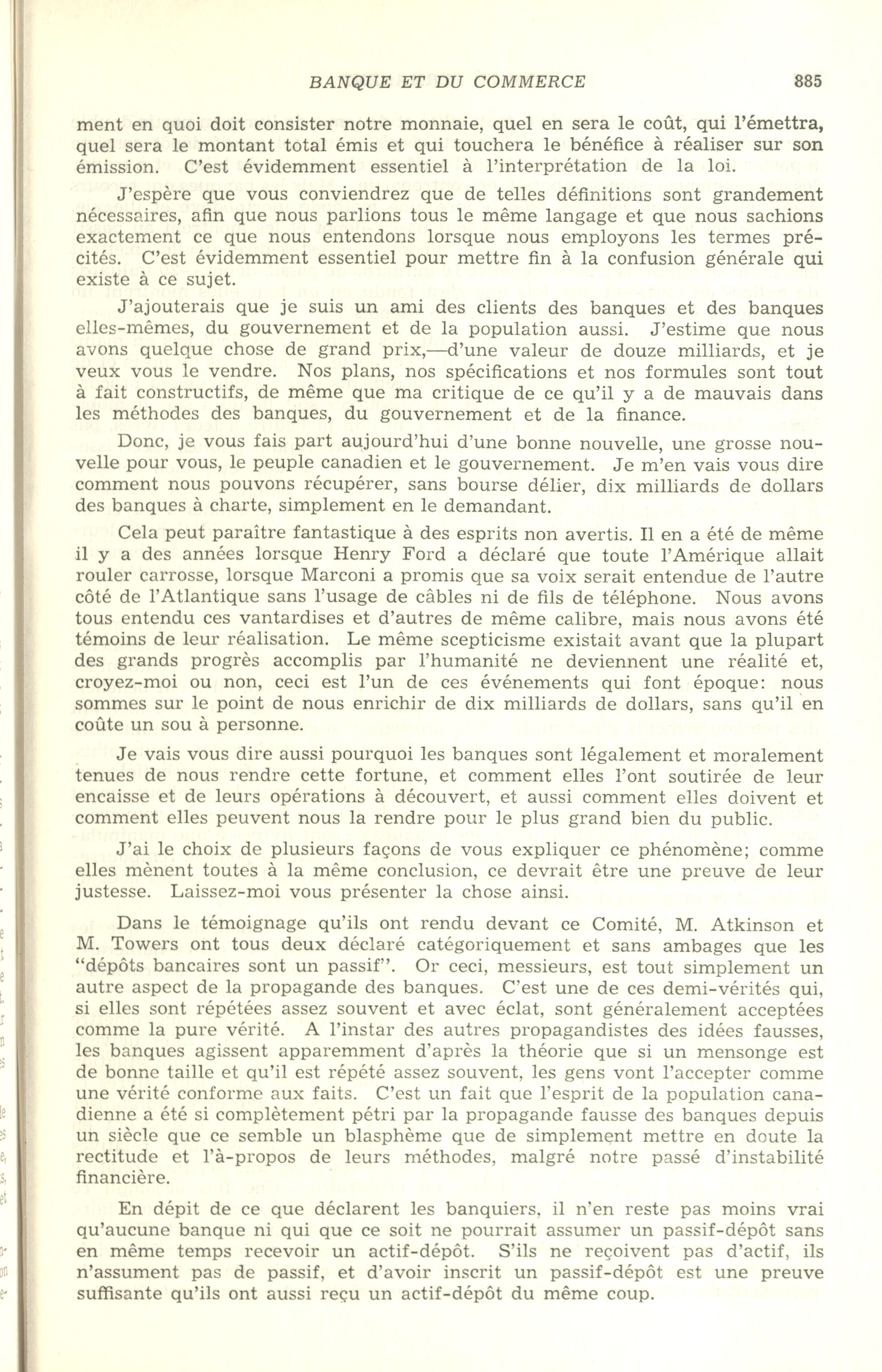 BANQUE ET DU COMMERCE 885

ment en quoi doit consister notre monnaie, quel en sera le coût, qui l'émettra, quel sera le montant total émis et qui touchera le bénéfice à réaliser sur son émission. C'est évidemment essentiel à l'interprétation de la loi.

J'espère que vous conviendrez que de telles définitions sont grandement nécessaires, afin que nous parlions tous le même langage et que nous sachions exactement ce que nous entendons lorsque nous employons les termes précités. C'est évidemment essentiel pour mettre fin à la confusion générale qui existe à ce sujet.

J'ajouterais que je suis un ami des clients des banques et des banques elles-mêmes, du gouvernement et de la population aussi. J'estime que nous avons quelque chose de grand prix,—d'une valeur de douze milliards, et je veux vous le vendre. Nos plans, nos spécifications et nos formules sont tout à fait constructifs, de même que ma critique de ce qu'il y a de mauvais dans les méthodes des banques, du gouvernement et de la finance.

Donc, je vous fais part aujourd'hui d'une bonne nouvelle, une grosse nouvelle pour vous, le peuple canadien et le gouvernement. Je m'en vais vous dire comment nous pouvons récupérer, sans bourse délier, dix milliards de dollars des banques à charte, simplement en le demandant.

Cela peut paraître fantastique à des esprits non avertis. Il en a été de même il y a des années lorsque Henry Ford a déclaré que toute l'Amérique allait rouler carrosse, lorsque Marconi a promis que sa voix serait entendue de l'autre côté de l'Atlantique sans l'usage de câbles ni de fils de téléphone. Nous avons tous entendu ces vantardises et d'autres de même calibre, mais nous avons été témoins de leur réalisation. Le même scepticisme existait avant que la plupart des grands progrès accomplis par l'humanité ne deviennent une réalité et, croyez-moi ou non, ceci est l'un de ces événements qui font époque: nous sommes sur le point de nous enrichir de dix milliards de dollars, sans qu'il en coûte un sou à personne.

Je vais vous dire aussi pourquoi les banques sont légalement et moralement tenues de nous rendre cette fortune, et comment elles l'ont soutirée de leur encaisse et de leurs opérations à découvert, et aussi comment elles doivent et comment elles peuvent nous la rendre pour le plus grand bien du public.

J'ai le choix de plusieurs façons de vous expliquer ce phénomène; comme elles mènent toutes à la même conclusion, ce devrait être une preuve de leur justesse. Laissez-moi vous présenter la chose ainsi.

Dans le témoignage qu'ils ont rendu devant ce Comité, M. Atkinson et M. Towers ont tous deux déclaré catégoriquement et sans ambages que les "dépôts bancaires sont un passif". Or ceci, messieurs, est tout simplement un autre aspect de la propagande des banques. C'est une de ces demi-vérités qui, si elles sont répétées assez souvent et avec éclat, sont généralement acceptées comme la pure vérité. A l'instar des autres propagandistes des idées fausses, les banques agissent apparemment d'après la théorie que si un mensonge est de bonne taille et qu'il est répété assez souvent, les gens vont l'accepter comme une vérité conforme aux faits. C'est un fait que l'esprit de la population canadienne a été si complètement pétri par la propagande fausse des banques depuis un siècle que ce semble un blasphème que de simplement mettre en doute la rectitude et l'à-propos de leurs méthodes, malgré notre passé d'instabilité financière.

En dépit de ce que déclarent les banquiers, il n'en reste pas moins vrai qu'aucune banque ni qui que ce soit ne pourrait assumer un passif-dépôt sans en même temps recevoir un actif-dépôt. S'ils ne reçoivent pas d'actif, ils n'assument pas de passif, et d'avoir inscrit un passif-dépôt est une preuve suffisante qu'ils ont aussi reçu un actif-dépôt du même coup.